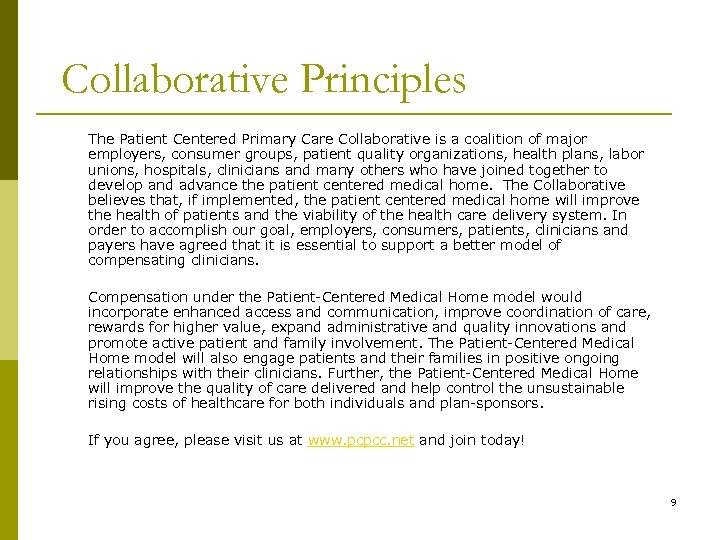 Collaborative Principles

The Patient Centered Primary Care Collaborative is a coalition of major employers, consumer groups, patient quality organizations, health plans, labor unions, hospitals, clinicians and many others who have joined together to develop and advance the patient centered medical home. The Collaborative believes that, if implemented, the patient centered medical home will improve the health of patients and the viability of the health care delivery system. In order to accomplish our goal, employers, consumers, patients, clinicians and payers have agreed that it is essential to support a better model of compensating clinicians.

Compensation under the Patient-Centered Medical Home model would incorporate enhanced access and communication, improve coordination of care, rewards for higher value, expand administrative and quality innovations and promote active patient and family involvement. The Patient-Centered Medical Home model will also engage patients and their families in positive ongoing relationships with their clinicians. Further, the Patient-Centered Medical Home will improve the quality of care delivered and help control the unsustainable rising costs of healthcare for both individuals and plan-sponsors.

If you agree, please visit us at www.pcpcc.net and join today!

9